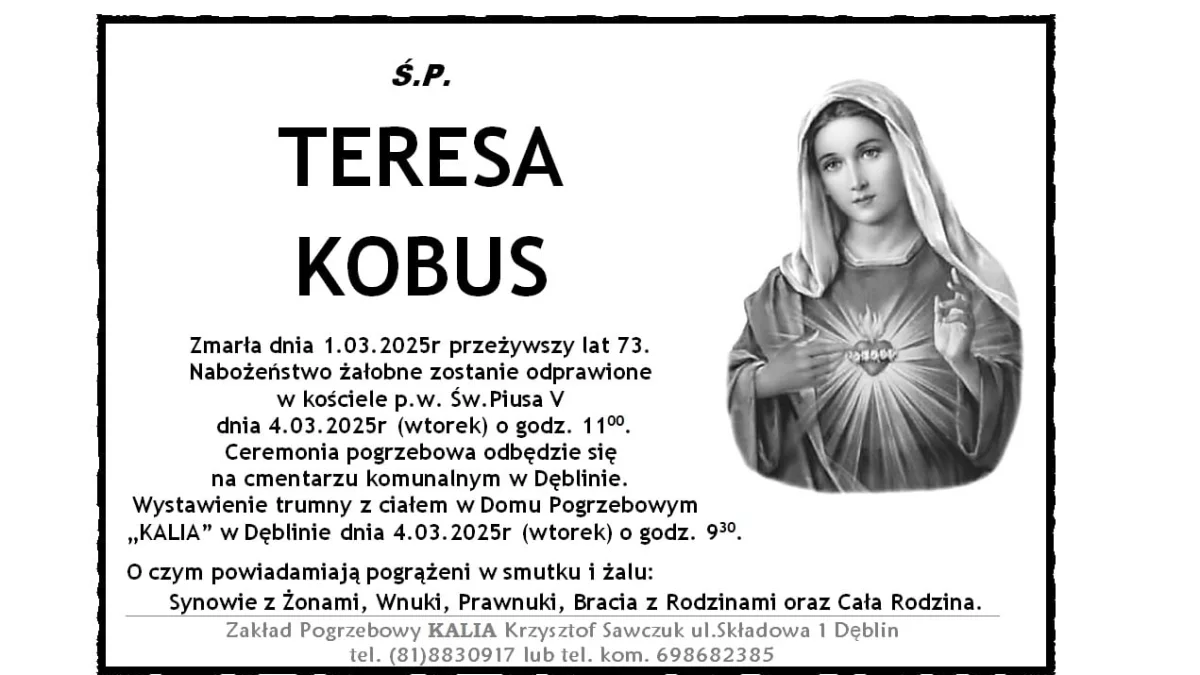 Ś.P.

TERESA

KOBUS

Zmarła dnia 1.03.2025r przeżywszy lat 73.
Nabożeństwo żałobne zostanie odprawione
w kościele p.w. Św.Piusa V
dnia 4.03.2025r (wtorek) o godz. $11^{00}$.
Ceremonia pogrzebowa odbędzie się
na cmentarzu komunalnym w Dęblinie.
Wystawienie trumny z ciałem w Domu Pogrzebowym
„KALIA” w Dęblinie dnia 4.03.2025r (wtorek) o godz. $9^{30}$.

O czym powiadamiają pogrążeni w smutku i żalu:
Synowie z Żonami, Wnuki, Prawnuki, Bracia z Rodzinami oraz Cała Rodzina.

Zakład Pogrzebowy KALIA Krzysztof Sawczuk ul.Składowa 1 Dęblin
tel. (81)8830917 lub tel. kom. 698682385